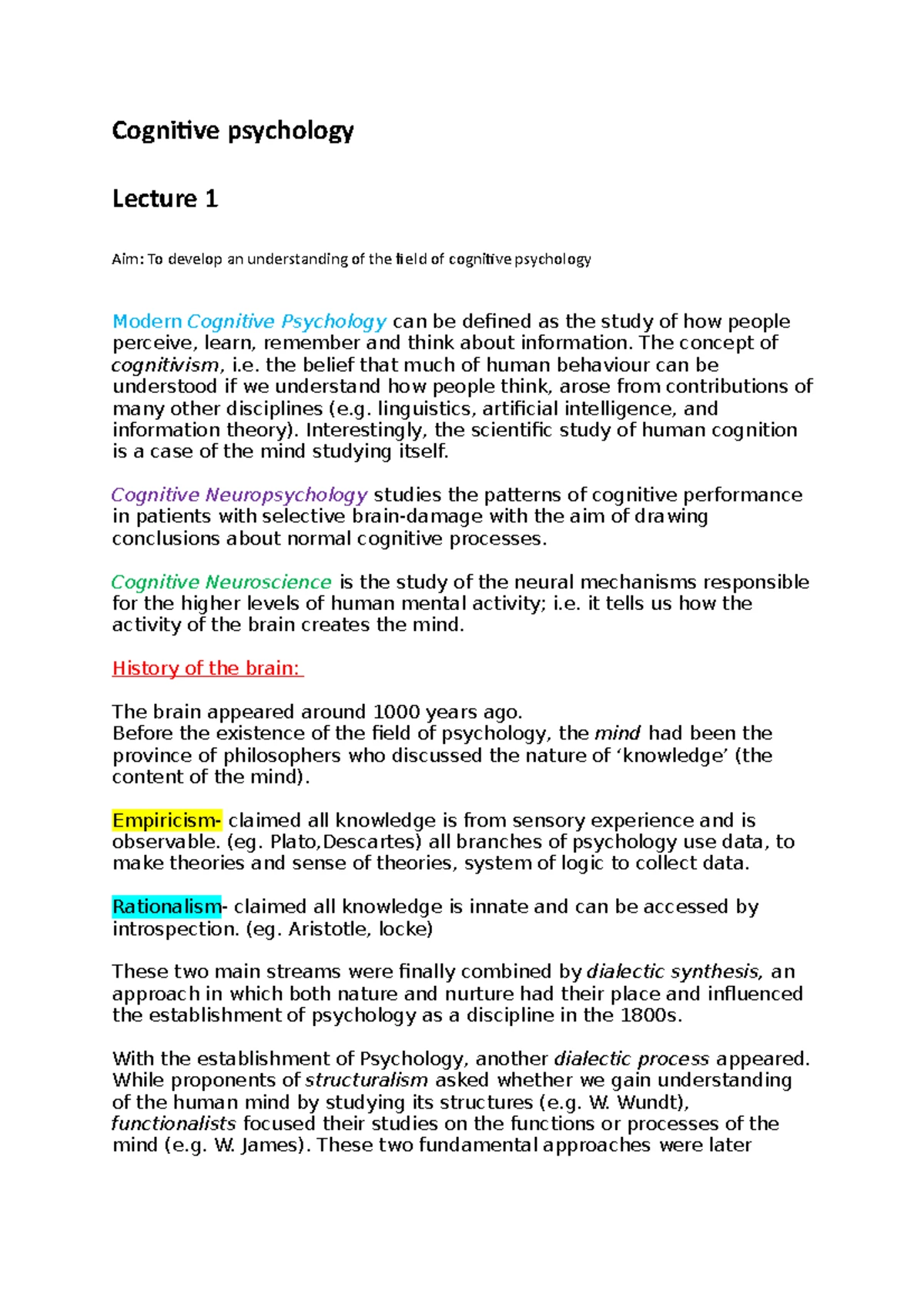 Cognitive psychology

Lecture 1

Aim: To develop an understanding of the field of cognitive psychology

Modern Cognitive Psychology can be defined as the study of how people perceive, learn, remember and think about information. The concept of cognitivism, i.e. the belief that much of human behaviour can be understood if we understand how people think, arose from contributions of many other disciplines (e.g. linguistics, artificial intelligence, and information theory). Interestingly, the scientific study of human cognition is a case of the mind studying itself.

Cognitive Neuropsychology studies the patterns of cognitive performance in patients with selective brain-damage with the aim of drawing conclusions about normal cognitive processes.

Cognitive Neuroscience is the study of the neural mechanisms responsible for the higher levels of human mental activity; i.e. it tells us how the activity of the brain creates the mind.

History of the brain:

The brain appeared around 1000 years ago.
Before the existence of the field of psychology, the mind had been the province of philosophers who discussed the nature of ‘knowledge’ (the content of the mind).

Empiricism- claimed all knowledge is from sensory experience and is observable. (eg. Plato,Descartes) all branches of psychology use data, to make theories and sense of theories, system of logic to collect data.

Rationalism- claimed all knowledge is innate and can be accessed by introspection. (eg. Aristotle, locke)

These two main streams were finally combined by dialectic synthesis, an approach in which both nature and nurture had their place and influenced the establishment of psychology as a discipline in the 1800s.

With the establishment of Psychology, another dialectic process appeared. While proponents of structuralism asked whether we gain understanding of the human mind by studying its structures (e.g. W. Wundt), functionalists focused their studies on the functions or processes of the mind (e.g. W. James). These two fundamental approaches were later